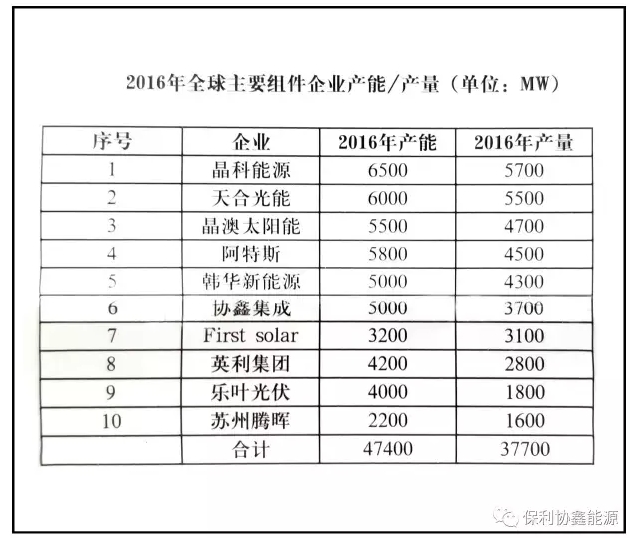 2016年全球主要组件企业产能/产量（单位：MW）

| 序号 | 企业 | 2016年产能 | 2016年产量 |
|---|---|---|---|
| 1 | 晶科能源 | 6500 | 5700 |
| 2 | 天合光能 | 6000 | 5500 |
| 3 | 晶澳太阳能 | 5500 | 4700 |
| 4 | 阿特斯 | 5800 | 4500 |
| 5 | 韩华新能源 | 5000 | 4300 |
| 6 | 协鑫集成 | 5000 | 3700 |
| 7 | First solar | 3200 | 3100 |
| 8 | 英利集团 | 4200 | 2800 |
| 9 | 乐叶光伏 | 4000 | 1800 |
| 10 | 苏州腾晖 | 2200 | 1600 |
|  | 合计 | 47400 | 37700 |

保利协鑫能源